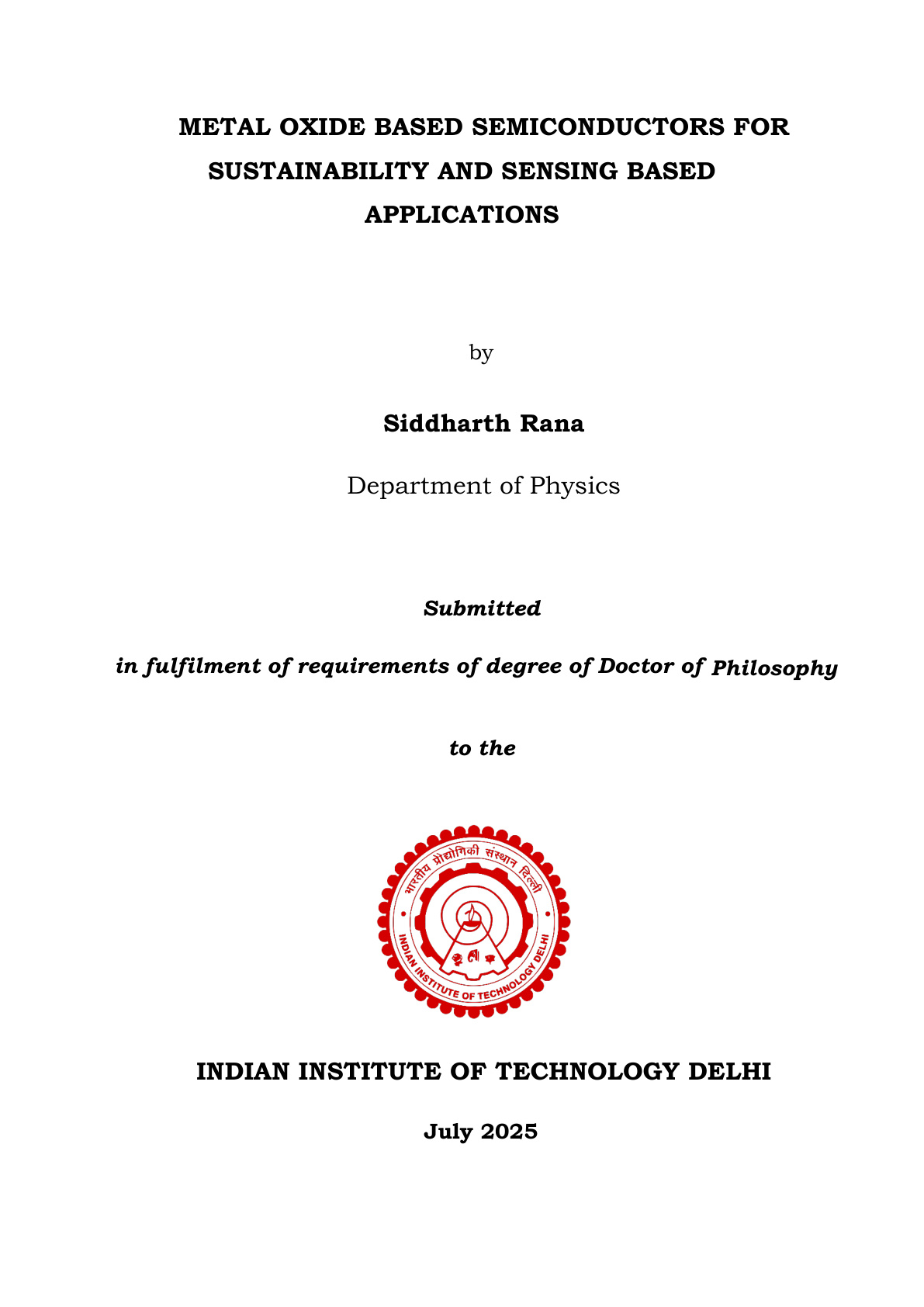 METAL OXIDE BASED SEMICONDUCTORS FOR SUSTAINABILITY AND SENSING BASED APPLICATIONS

by

Siddharth Rana

Department of Physics

Submitted

in fulfilment of requirements of degree of Doctor of Philosophy

to the

भारतीय प्रौद्योगिकी संस्थान दिल्ली
INDIAN INSTITUTE OF TECHNOLOGY DELHI

INDIAN INSTITUTE OF TECHNOLOGY DELHI

July 2025